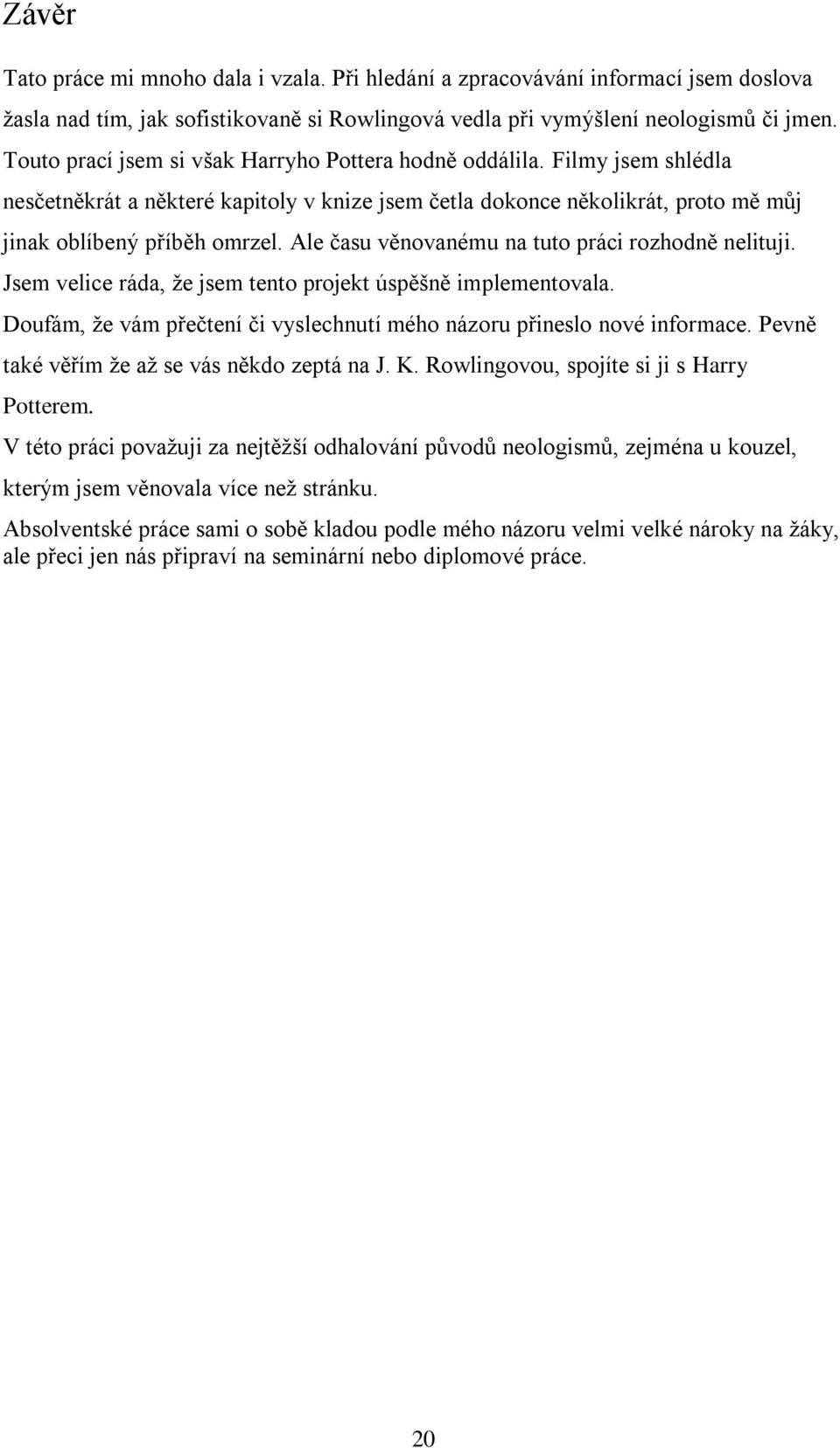 Závěr

Tato práce mi mnoho dala i vzala. Při hledání a zpracovávání informací jsem doslova žasla nad tím, jak sofistikovaně si Rowlingová vedla při vymýšlení neologismů či jmen. Touto prací jsem si však Harryho Pottera hodně oddálila. Filmy jsem shlédla nesčetněkrát a některé kapitoly v knize jsem četla dokonce několikrát, proto mě můj jinak oblíbený příběh omrzel. Ale času věnovanému na tuto práci rozhodně nelituji. Jsem velice ráda, že jsem tento projekt úspěšně implementovala.

Doufám, že vám přečtení či vyslechnutí mého názoru přineslo nové informace. Pevně také věřím že až se vás někdo zeptá na J. K. Rowlingovou, spojíte si ji s Harry Potterem.

V této práci považuji za nejtěžší odhalování původů neologismů, zejména u kouzel, kterým jsem věnovala více než stránku.

Absolventské práce sami o sobě kladou podle mého názoru velmi velké nároky na žáky, ale přeci jen nás připraví na seminární nebo diplomové práce.

20